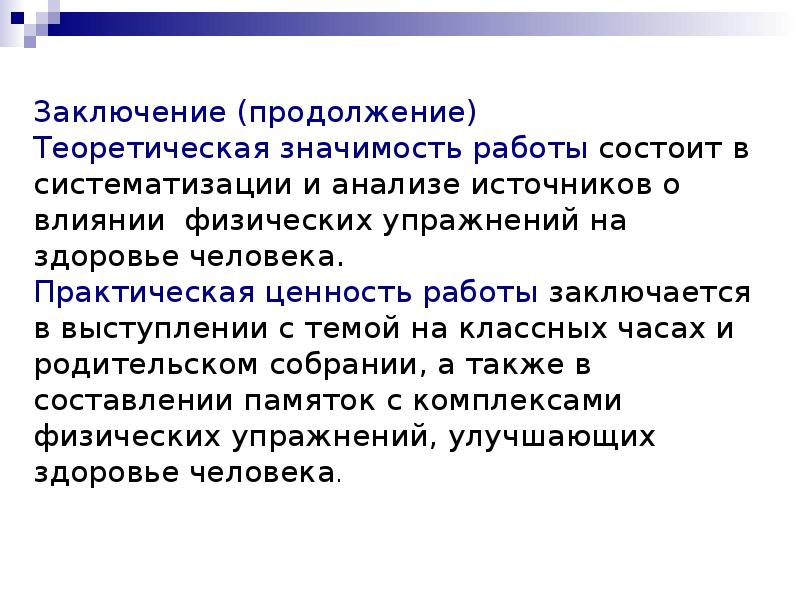 Заключение (продолжение)
Теоретическая значимость работы состоит в систематизации и анализе источников о влиянии физических упражнений на здоровье человека.
Практическая ценность работы заключается в выступлении с темой на классных часах и родительском собрании, а также в составлении памяток с комплексами физических упражнений, улучшающих здоровье человека.